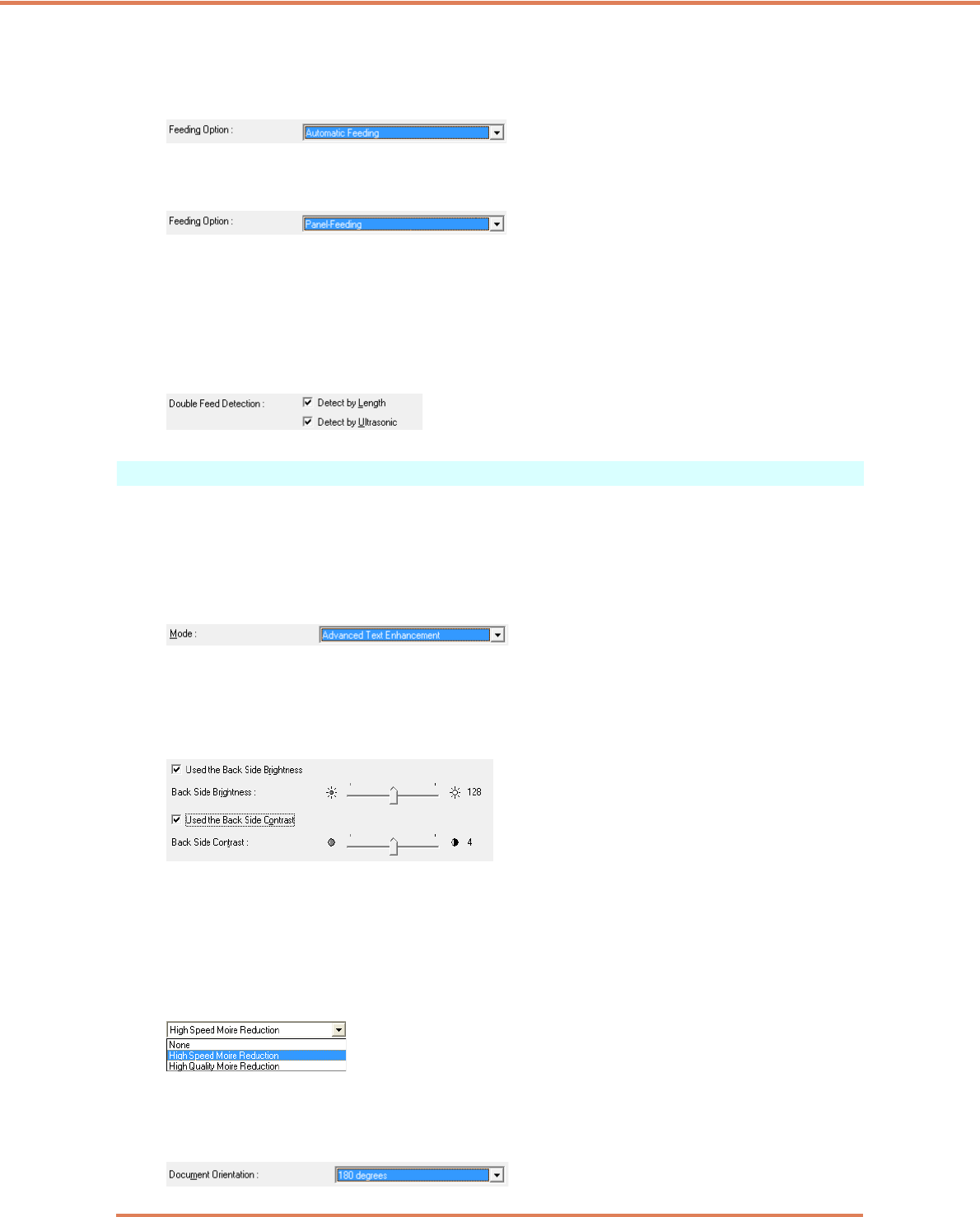 Feeding Option :
Automatic Feeding

Feeding Option :
Panel-Feeding

Double Feed Detection :
☑ Detect by Length
☑ Detect by Ultrasonic

Mode :
Advanced Text Enhancement

☑ Used the Back Side Brightness
Back Side Brightness : 128
☑ Used the Back Side Contrast
Back Side Contrast : 4

High Speed Moire Reduction
None
High Speed Moire Reduction
High Quality Moire Reduction

Document Orientation :
180 degrees